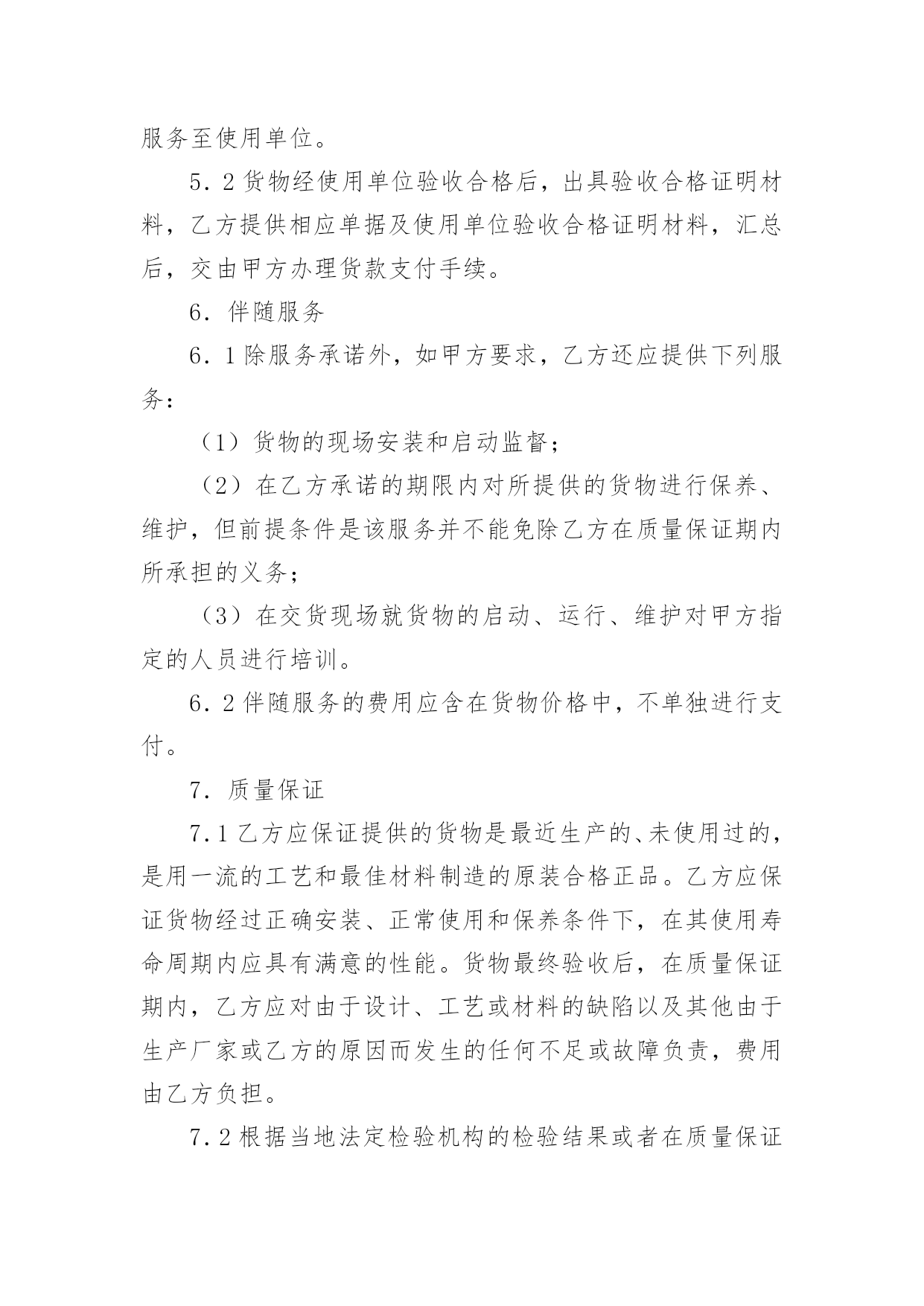 服务至使用单位。

5．2 货物经使用单位验收合格后，出具验收合格证明材料，乙方提供相应单据及使用单位验收合格证明材料，汇总后，交由甲方办理货款支付手续。

6．伴随服务

6．1 除服务承诺外，如甲方要求，乙方还应提供下列服务：

（1）货物的现场安装和启动监督；

（2）在乙方承诺的期限内对所提供的货物进行保养、维护，但前提条件是该服务并不能免除乙方在质量保证期内所承担的义务；

（3）在交货现场就货物的启动、运行、维护对甲方指定的人员进行培训。

6．2 伴随服务的费用应含在货物价格中，不单独进行支付。

7．质量保证

7.1 乙方应保证提供的货物是最近生产的、未使用过的，是用一流的工艺和最佳材料制造的原装合格正品。乙方应保证货物经过正确安装、正常使用和保养条件下，在其使用寿命周期内应具有满意的性能。货物最终验收后，在质量保证期内，乙方应对由于设计、工艺或材料的缺陷以及其他由于生产厂家或乙方的原因而发生的任何不足或故障负责，费用由乙方负担。

7.2 根据当地法定检验机构的检验结果或者在质量保证